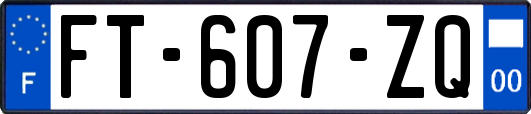 F
FT-607-ZQ
00